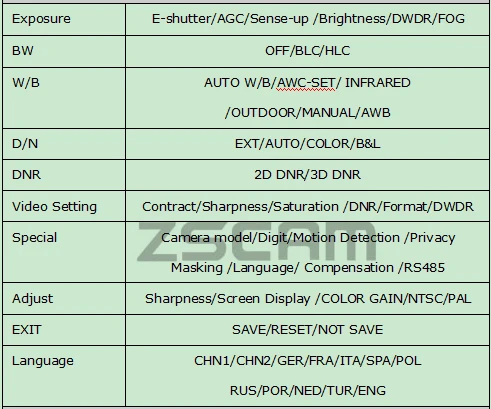 | Exposure | E-shutter/AGC/Sense-up /Brightness/DWDR/FOG |
|---|---|
| BW | OFF/BLC/HLC |
| W/B | AUTO W/B/AWC-SET/ INFRARED /OUTDOOR/MANUAL/AWB |
| D/N | EXT/AUTO/COLOR/B&L |
| DNR | 2D DNR/3D DNR |
| Video Setting | Contract/Sharpness/Saturation /DNR/Format/DWDR |
| Special | Camera model/Digit/Motion Detection /Privacy Masking /Language/ Compensation /RS485 |
| Adjust | Sharpness/Screen Display /COLOR GAIN/NTSC/PAL |
| EXIT | SAVE/RESET/NOT SAVE |
| Language | CHN1/CHN2/GER/FRA/ITA/SPA/POL RUS/POR/NED/TUR/ENG |

ZSCAM